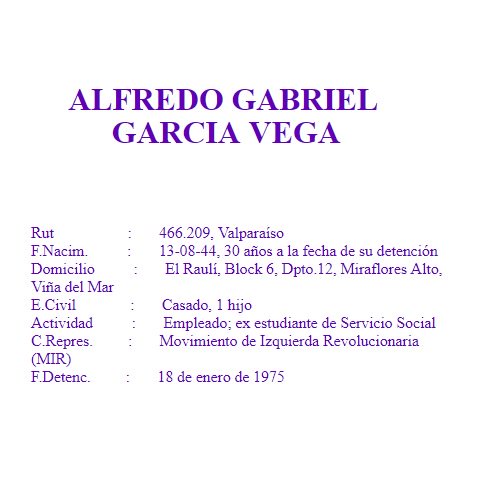 ALFREDO GABRIEL GARCIA VEGA

Rut : 466.209, Valparaíso
F.Nacim. : 13-08-44, 30 años a la fecha de su detención
Domicilio : El Raulí, Block 6, Dpto.12, Miraflores Alto, Viña del Mar
E.Civil : Casado, 1 hijo
Actividad : Empleado; ex estudiante de Servicio Social
C.Repres. : Movimiento de Izquierda Revolucionaria (MIR)
F.Detenc. : 18 de enero de 1975